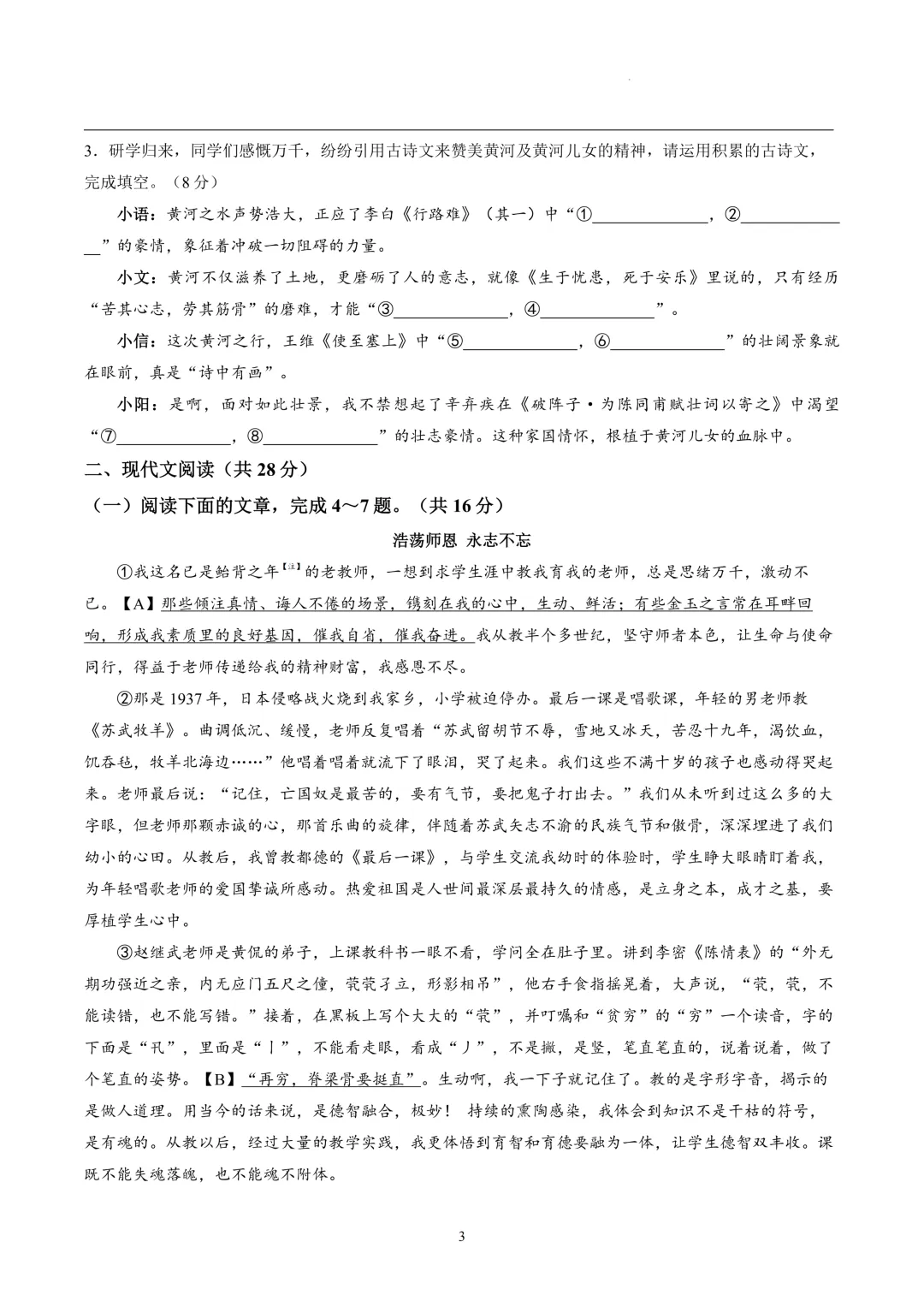 3．研学归来，同学们感慨万千，纷纷引用古诗文来赞美黄河及黄河儿女的精神，请运用积累的古诗文，完成填空。（8分）

小语：黄河之水声势浩大，正应了李白《行路难》（其一）中“①______________，②______________”的豪情，象征着冲破一切阻碍的力量。

小文：黄河不仅滋养了土地，更磨砺了人的意志，就像《生于忧患，死于安乐》里说的，只有经历“苦其心志，劳其筋骨”的磨难，才能“③______________，④______________”。

小信：这次黄河之行，王维《使至塞上》中“⑤______________，⑥______________”的壮阔景象就在眼前，真是“诗中有画”。

小阳：是啊，面对如此壮景，我不禁想起了辛弃疾在《破阵子·为陈同甫赋壮词以寄之》中渴望“⑦______________，⑧______________”的壮志豪情。这种家国情怀，根植于黄河儿女的血脉中。

二、现代文阅读（共28分）

（一）阅读下面的文章，完成4～7题。（共16分）

浩荡师恩 永志不忘

①我这名已是鲐背之年【注】的老教师，一想到求学生涯中教我育我的老师，总是思绪万千，激动不已。【A】那些倾注真情、诲人不倦的场景，镌刻在我的心中，生动、鲜活；有些金玉之言常在耳畔回响，形成我素质里的良好基因，催我自省，催我奋进。我从教半个多世纪，坚守师者本色，让生命与使命同行，得益于老师传递给我的精神财富，我感恩不尽。

②那是1937年，日本侵略战火烧到我家乡，小学被迫停办。最后一课是唱歌课，年轻的男老师教《苏武牧羊》。曲调低沉、缓慢，老师反复唱着“苏武留胡节不辱，雪地又冰天，苦忍十九年，渴饮血，饥吞毡，牧羊北海边……”他唱着唱着就流下了眼泪，哭了起来。我们这些不满十岁的孩子也感动得哭起来。老师最后说：“记住，亡国奴是最苦的，要有气节，要把鬼子打出去。”我们从未听到过这么多的大字眼，但老师那颗赤诚的心，那首乐曲的旋律，伴随着苏武矢志不渝的民族气节和傲骨，深深埋进了我们幼小的心田。从教后，我曾教都德的《最后一课》，与学生交流我幼时的体验时，学生睁大眼睛盯着我，为年轻唱歌老师的爱国挚诚所感动。热爱祖国是人世间最深层最持久的情感，是立身之本，成才之基，要厚植学生心中。

③赵继武老师是黄侃的弟子，上课教科书一眼不看，学问全在肚子里。讲到李密《陈情表》的“外无期功强近之亲，内无应门五尺之僮，茕茕孑立，形影相吊”，他右手食指摇晃着，大声说，“茕，茕，不能读错，也不能写错。”接着，在黑板上写个大大的“茕”，并叮嘱和“贫穷”的“穷”一个读音，字的下面是“卂”，里面是“丨”，不能看走眼，看成“丿”，不是撇，是竖，笔直笔直的，说着说着，做了个笔直的姿势。【B】“再穷，脊梁骨要挺直”。生动啊，我一下子就记住了。教的是字形字音，揭示的是做人道理。用当今的话来说，是德智融合，极妙！ 持续的熏陶感染，我体会到知识不是干枯的符号，是有魂的。从教以后，经过大量的教学实践，我更体悟到育智和育德要融为一体，让学生德智双丰收。课既不能失魂落魄，也不能魂不附体。

3